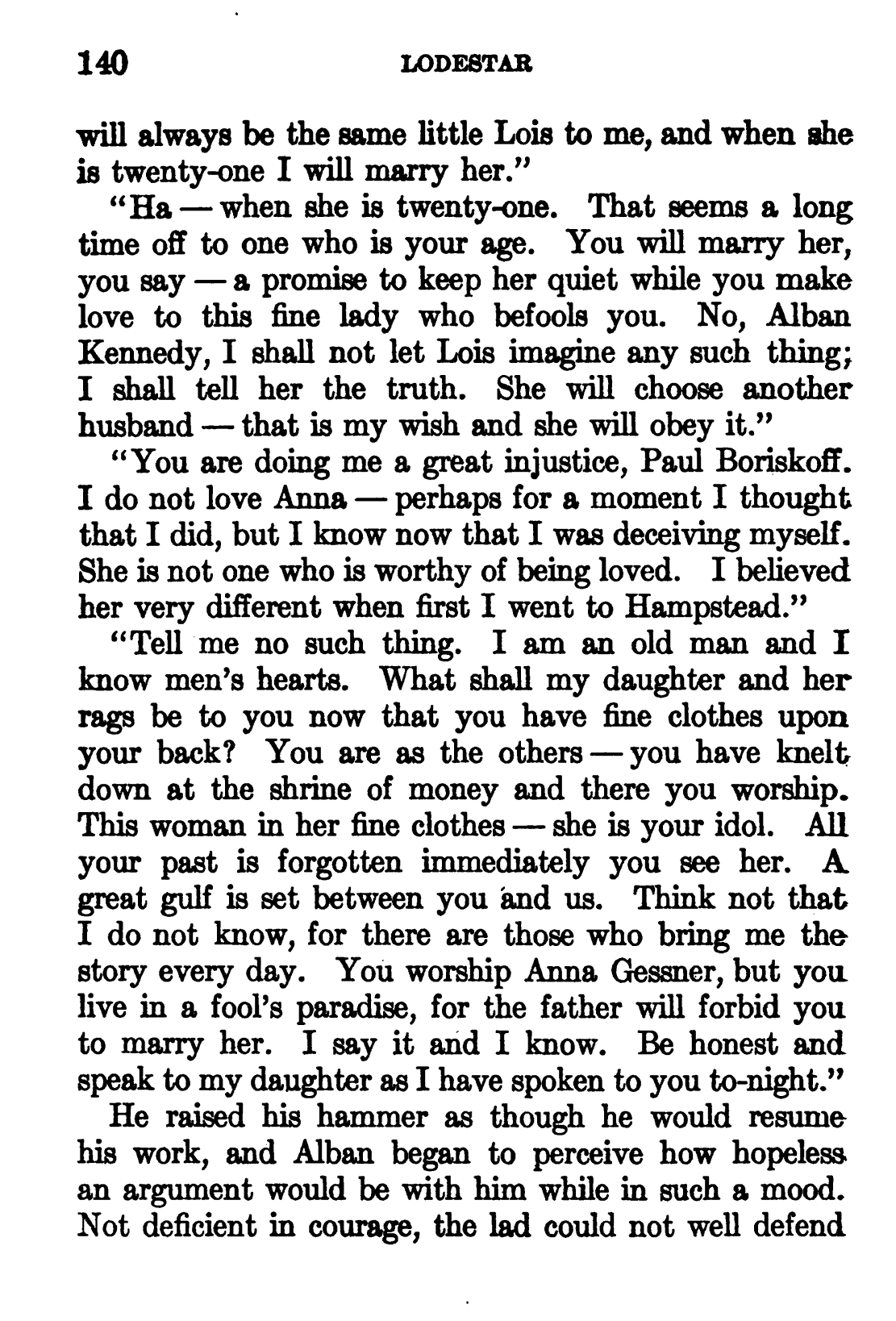 140 LODESTAR

will always be the same little Lois to me, and when she is twenty-one I will marry her."

"Ha — when she is twenty-one. That seems a long time off to one who is your age. You will marry her, you say — a promise to keep her quiet while you make love to this fine lady who befools you. No, Alban Kennedy, I shall not let Lois imagine any such thing; I shall tell her the truth. She will choose another husband — that is my wish and she will obey it."

"You are doing me a great injustice, Paul Boriskoff. I do not love Anna — perhaps for a moment I thought that I did, but I know now that I was deceiving myself. She is not one who is worthy of being loved. I believed her very different when first I went to Hampstead."

"Tell me no such thing. I am an old man and I know men's hearts. What shall my daughter and her rags be to you now that you have fine clothes upon your back? You are as the others — you have knelt down at the shrine of money and there you worship. This woman in her fine clothes — she is your idol. All your past is forgotten immediately you see her. A great gulf is set between you and us. Think not that I do not know, for there are those who bring me the story every day. You worship Anna Gessner, but you live in a fool's paradise, for the father will forbid you to marry her. I say it and I know. Be honest and speak to my daughter as I have spoken to you to-night."

He raised his hammer as though he would resume his work, and Alban began to perceive how hopeless an argument would be with him while in such a mood. Not deficient in courage, the lad could not well defend